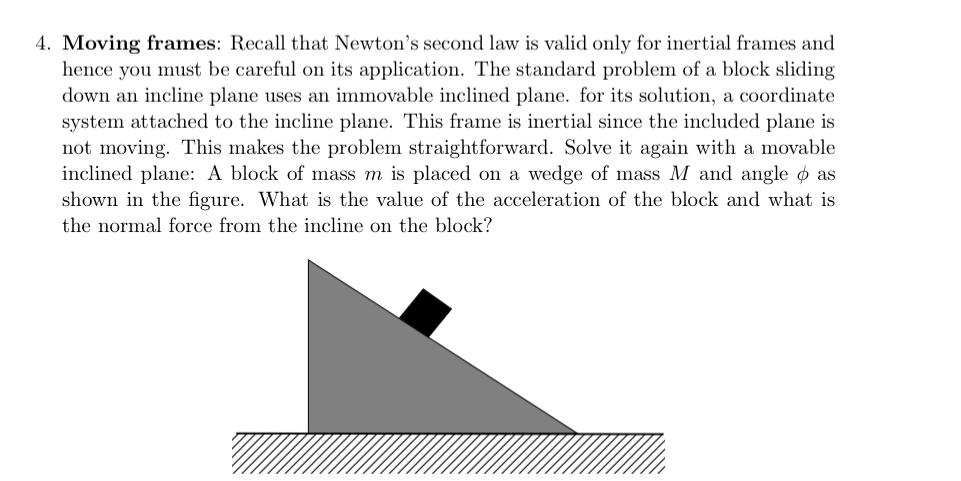 4. **Moving frames**: Recall that Newton's second law is valid only for inertial frames and hence you must be careful on its application. The standard problem of a block sliding down an incline plane uses an immovable inclined plane. for its solution, a coordinate system attached to the incline plane. This frame is inertial since the included plane is not moving. This makes the problem straightforward. Solve it again with a movable inclined plane: A block of mass $m$ is placed on a wedge of mass $M$ and angle $\phi$ as shown in the figure. What is the value of the acceleration of the block and what is the normal force from the incline on the block?